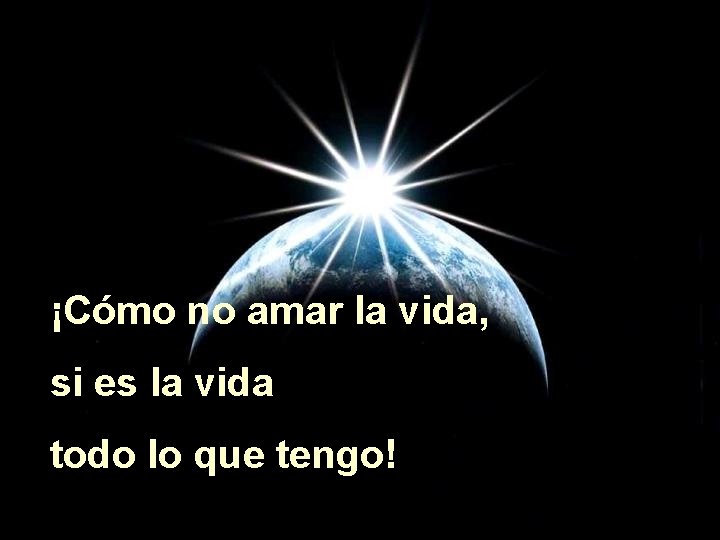 ¡Cómo no amar la vida,
si es la vida
todo lo que tengo!